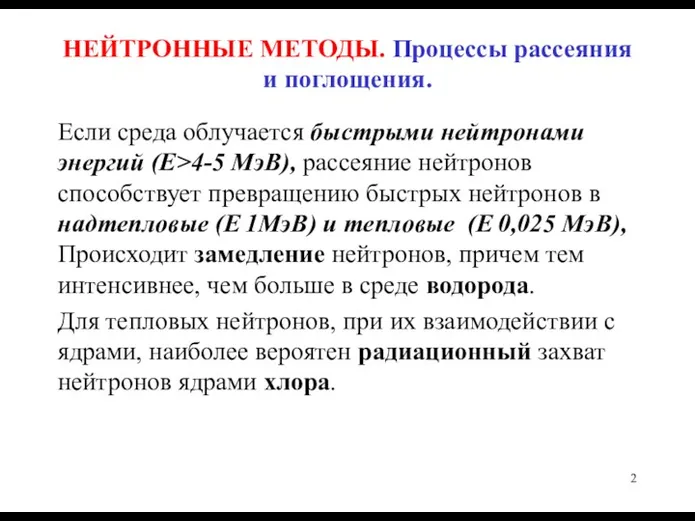 НЕЙТРОННЫЕ МЕТОДЫ. Процессы рассеяния и поглощения.

Если среда облучается быстрыми нейтронами энергий (Е>4-5 МэВ), рассеяние нейтронов способствует превращению быстрых нейтронов в надтепловые (Е 1МэВ) и тепловые (Е 0,025 МэВ), Происходит замедление нейтронов, причем тем интенсивнее, чем больше в среде водорода.

Для тепловых нейтронов, при их взаимодействии с ядрами, наиболее вероятен радиационный захват нейтронов ядрами хлора.

2